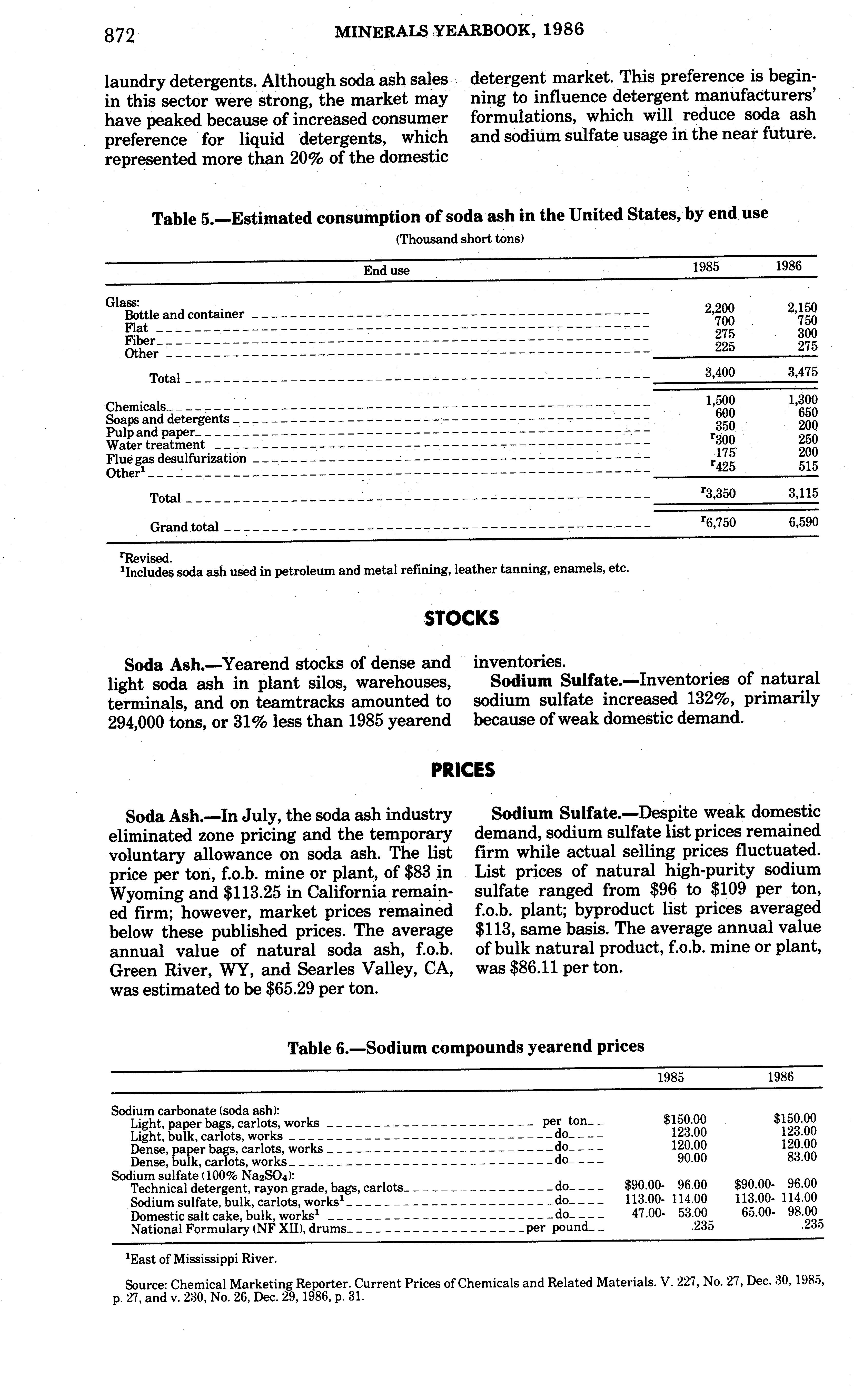 872 MINERALS YEARBOOK, 1986

laundry detergents. Although soda ash sales in this sector were strong, the market may have peaked because of increased consumer preference for liquid detergents, which represented more than 20% of the domestic detergent market. This preference is beginning to influence detergent manufacturers' formulations, which will reduce soda ash and sodium sulfate usage in the near future.

Table 5.—Estimated consumption of soda ash in the United States, by end use

(Thousand short tons)

| End use | 1985 | 1986 |
|---|---|---|
| Glass: | | |
| Bottle and container | 2,200 | 2,150 |
| Flat | 700 | 750 |
| Fiber | 275 | 300 |
| Other | 225 | 275 |
| Total | 3,400 | 3,475 |
| Chemicals | 1,500 | 1,300 |
| Soaps and detergents | 600 | 650 |
| Pulp and paper | 350 | 200 |
| Water treatment | $^r$300 | 250 |
| Flue gas desulfurization | 175 | 200 |
| Other$^1$ | $^r$425 | 515 |
| Total | $^r$3,350 | 3,115 |
| Grand total | $^r$6,750 | 6,590 |

$^r$Revised.
$^1$Includes soda ash used in petroleum and metal refining, leather tanning, enamels, etc.

STOCKS

Soda Ash.—Yearend stocks of dense and light soda ash in plant silos, warehouses, terminals, and on teamtracks amounted to 294,000 tons, or 31% less than 1985 yearend inventories.

Sodium Sulfate.—Inventories of natural sodium sulfate increased 132%, primarily because of weak domestic demand.

PRICES

Soda Ash.—In July, the soda ash industry eliminated zone pricing and the temporary voluntary allowance on soda ash. The list price per ton, f.o.b. mine or plant, of $83 in Wyoming and $113.25 in California remained firm; however, market prices remained below these published prices. The average annual value of natural soda ash, f.o.b. Green River, WY, and Searles Valley, CA, was estimated to be $65.29 per ton.

Sodium Sulfate.—Despite weak domestic demand, sodium sulfate list prices remained firm while actual selling prices fluctuated. List prices of natural high-purity sodium sulfate ranged from $96 to $109 per ton, f.o.b. plant; byproduct list prices averaged $113, same basis. The average annual value of bulk natural product, f.o.b. mine or plant, was $86.11 per ton.

Table 6.—Sodium compounds yearend prices

| | | 1985 | 1986 |
|---|---|---|---|
| Sodium carbonate (soda ash): | | | |
| Light, paper bags, carlots, works | per ton | $150.00 | $150.00 |
| Light, bulk, carlots, works | do | 123.00 | 123.00 |
| Dense, paper bags, carlots, works | do | 120.00 | 120.00 |
| Dense, bulk, carlots, works | do | 90.00 | 83.00 |
| Sodium sulfate (100% $Na_2SO_4$): | | | |
| Technical detergent, rayon grade, bags, carlots | do | $90.00- 96.00 | $90.00- 96.00 |
| Sodium sulfate, bulk, carlots, works$^1$ | do | 113.00- 114.00 | 113.00- 114.00 |
| Domestic salt cake, bulk, works$^1$ | do | 47.00- 53.00 | 65.00- 98.00 |
| National Formulary (NF XII), drums | per pound | .235 | .235 |

$^1$East of Mississippi River.

Source: Chemical Marketing Reporter. Current Prices of Chemicals and Related Materials. V. 227, No. 27, Dec. 30, 1985, p. 27, and v. 230, No. 26, Dec. 29, 1986, p. 31.